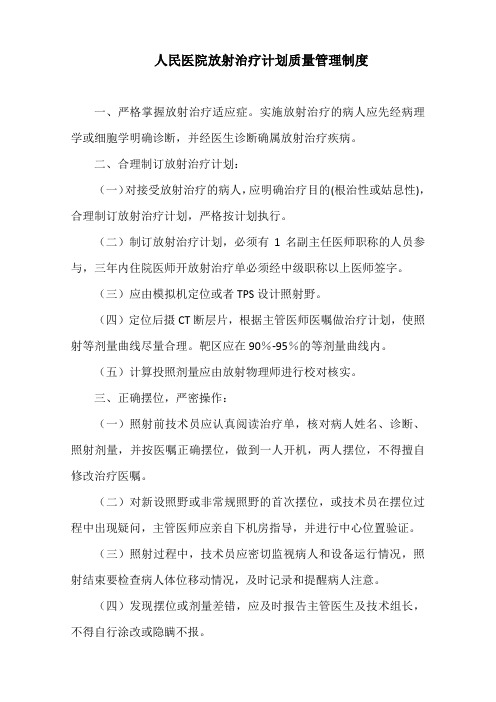 人民医院放射治疗计划质量管理制度

一、严格掌握放射治疗适应症。实施放射治疗的病人应先经病理学或细胞学明确诊断，并经医生诊断确属放射治疗疾病。

二、合理制订放射治疗计划：

（一）对接受放射治疗的病人，应明确治疗目的(根治性或姑息性)，合理制订放射治疗计划，严格按计划执行。

（二）制订放射治疗计划，必须有 1 名副主任医师职称的人员参与，三年内住院医师开放射治疗单必须经中级职称以上医师签字。

（三）应由模拟机定位或者 TPS 设计照射野。

（四）定位后摄 CT 断层片，根据主管医师医嘱做治疗计划，使照射等剂量曲线尽量合理。靶区应在 90%-95%的等剂量曲线内。

（五）计算投照剂量应由放射物理师进行校对核实。

三、正确摆位，严密操作：

（一）照射前技术员应认真阅读治疗单，核对病人姓名、诊断、照射剂量，并按医嘱正确摆位，做到一人开机，两人摆位，不得擅自修改治疗医嘱。

（二）对新设照野或非常规照野的首次摆位，或技术员在摆位过程中出现疑问，主管医师应亲自下机房指导，并进行中心位置验证。

（三）照射过程中，技术员应密切监视病人和设备运行情况，照射结束要检查病人体位移动情况，及时记录和提醒病人注意。

（四）发现摆位或剂量差错，应及时报告主管医生及技术组长，不得自行涂改或隐瞒不报。